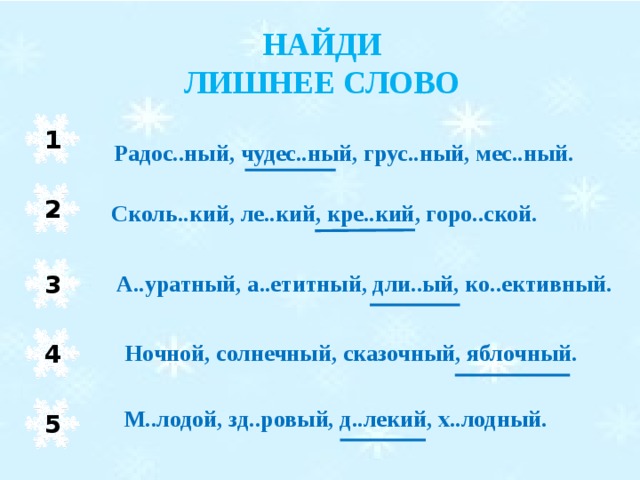 НАЙДИ
ЛИШНЕЕ СЛОВО

1 Радос..ный, чудес..ный, грус..ный, мес..ный.

2 Сколь..кий, ле..кий, кре..кий, горо..ской.

3 А..уратный, а..етитный, дли..ый, ко..ективный.

4 Ночной, солнечный, сказочный, яблочный.

5 М..лодой, зд..ровый, д..лекий, х..лодный.